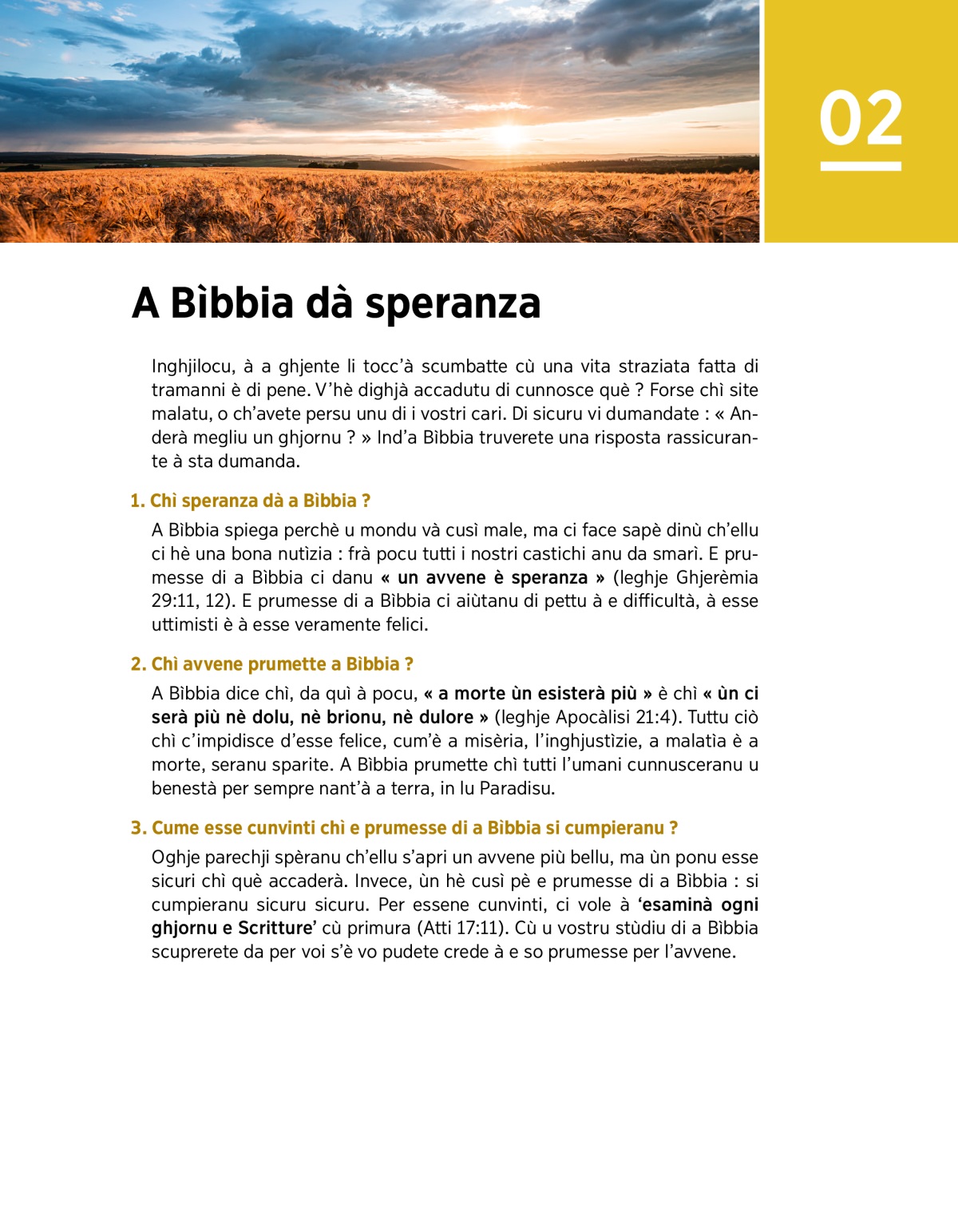 02

A Bìbbia dà speranza

Inghjilocu, à a ghjente li tocc'à scumbatte cù una vita straziata fatta di tramanni è di pene. V'hè dighjà accadutu di cunnosce què ? Forse chì site malatu, o ch'avete persu unu di i vostri cari. Di sicuru vi dumandate : « Anderà megliu un ghjornu ? » Ind'a Bìbbia truverete una risposta rassicurante à sta dumanda.

1. Chì speranza dà a Bìbbia ?

A Bìbbia spiega perchè u mondu và cusì male, ma ci face sapè dinù ch'ellu ci hè una bona nutìzia : frà pocu tutti i nostri castichi anu da smarì. E prumesse di a Bìbbia ci danu « un avvene è speranza » (leghje Ghjerèmia 29:11, 12). E prumesse di a Bìbbia ci aiùtanu di pettu à e difficultà, à esse uttimisti è à esse veramente felici.

2. Chì avvene prumette a Bìbbia ?

A Bìbbia dice chì, da quì à pocu, « a morte ùn esisterà più » è chì « ùn ci serà più nè dolu, nè brionu, nè dulore » (leghje Apocàlisi 21:4). Tuttu ciò chì c'impidisce d'esse felice, cum'è a misèria, l'inghjustìzie, a malatìa è a morte, seranu sparite. A Bìbbia prumette chì tutti l'umani cunnusceranu u benestà per sempre nant'à a terra, in lu Paradisu.

3. Cume esse cunvinti chì e prumesse di a Bìbbia si cumpieranu ?

Oghje parechji spèranu ch'ellu s'apri un avvene più bellu, ma ùn ponu esse sicuri chì què accaderà. Invece, ùn hè cusì pè e prumesse di a Bìbbia : si cumpieranu sicuru sicuru. Per essene cunvinti, ci vole à 'esaminà ogni ghjornu e Scritture' cù primura (Atti 17:11). Cù u vostru stùdiu di a Bìbbia scuprerete da per voi s'è vo pudete crede à e so prumesse per l'avvene.